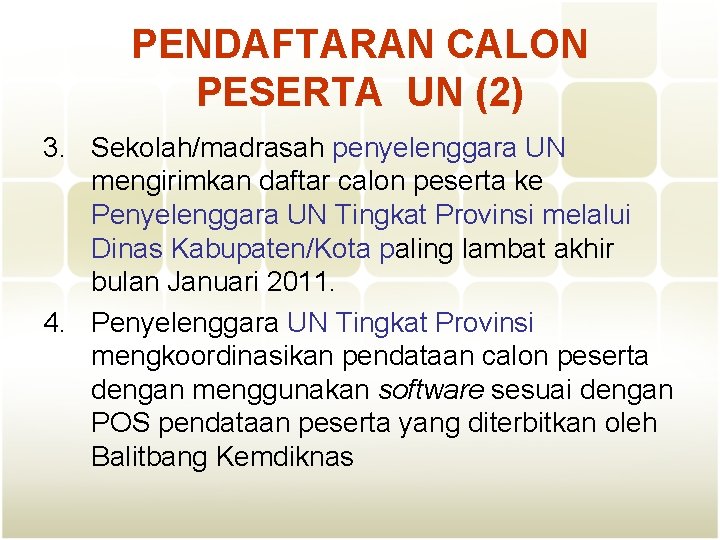 PENDAFTARAN CALON PESERTA UN (2)

3. Sekolah/madrasah penyelenggara UN mengirimkan daftar calon peserta ke Penyelenggara UN Tingkat Provinsi melalui Dinas Kabupaten/Kota paling lambat akhir bulan Januari 2011.

4. Penyelenggara UN Tingkat Provinsi mengkoordinasikan pendataan calon peserta dengan menggunakan software sesuai dengan POS pendataan peserta yang diterbitkan oleh Balitbang Kemdiknas